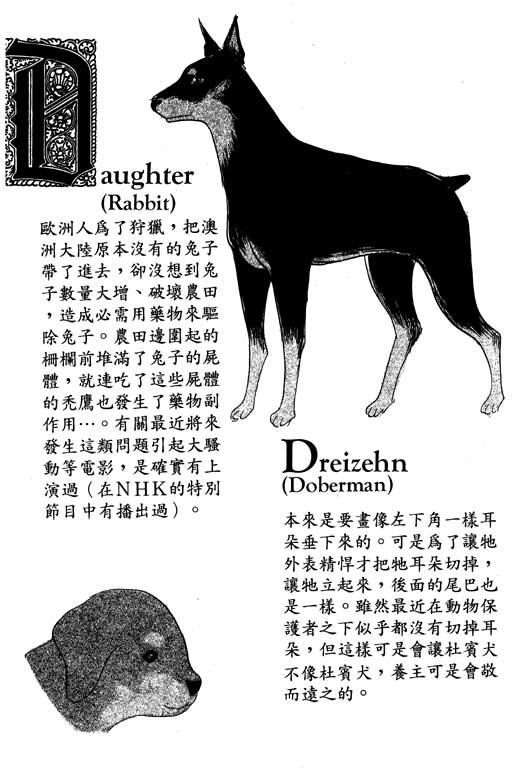 Daughter
(Rabbit)

歐洲人爲了狩獵，把澳洲大陸原本沒有的兔子帶了進去，卻沒想到兔子數量大增、破壞農田，造成必需用藥物來驅除兔子。農田邊圍起的柵欄前堆滿了兔子的屍體，就連吃了這些屍體的禿鷹也發生了藥物副作用…。有關最近將來發生這類問題引起大騷動等電影，是確實有上演過（在NHK的特別節目中有播出過）。

Dreizehn
(Doberman)

本來是要畫像左下角一樣耳朵垂下來的。可是爲了讓牠外表精悍才把牠耳朵切掉，讓牠立起來，後面的尾巴也是一樣。雖然最近在動物保護者之下似乎都沒有切掉耳朵，但這樣可是會讓杜賓犬不像杜賓犬，養主可是會敬而遠之的。